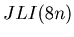 $JLI(8n)$